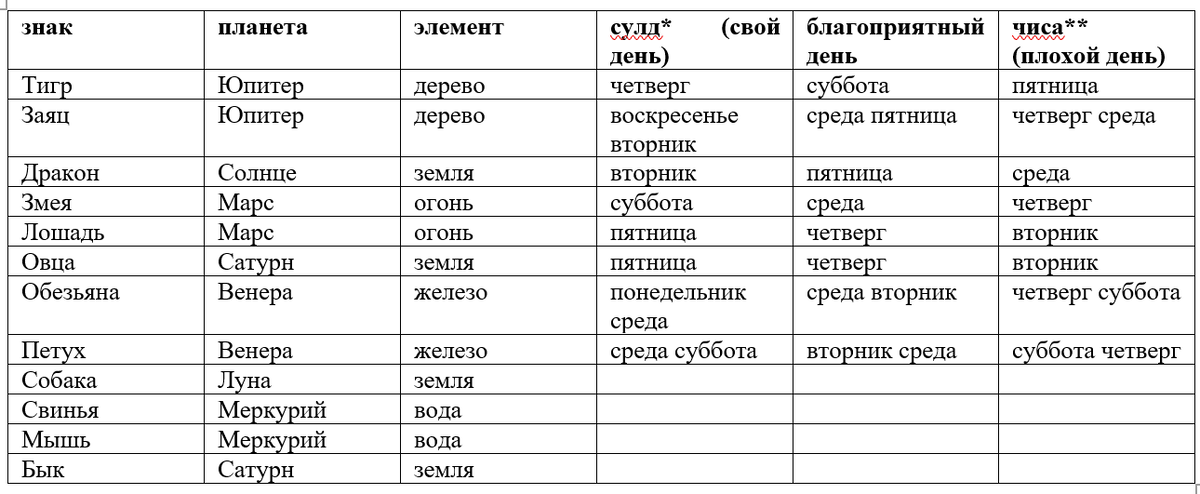 | знак | планета | элемент | сулд* (свой день) | благоприятный день | чиса** (плохой день) |
|---|---|---|---|---|---|
| Тигр | Юпитер | дерево | четверг | суббота | пятница |
| Заяц | Юпитер | дерево | воскресенье вторник | среда пятница | четверг среда |
| Дракон | Солнце | земля | вторник | пятница | среда |
| Змея | Марс | огонь | суббота | среда | четверг |
| Лошадь | Марс | огонь | пятница | четверг | вторник |
| Овца | Сатурн | земля | пятница | четверг | вторник |
| Обезьяна | Венера | железо | понедельник среда | среда вторник | четверг суббота |
| Петух | Венера | железо | среда суббота | вторник среда | суббота четверг |
| Собака | Луна | земля | | | |
| Свинья | Меркурий | вода | | | |
| Мышь | Меркурий | вода | | | |
| Бык | Сатурн | земля | | | |